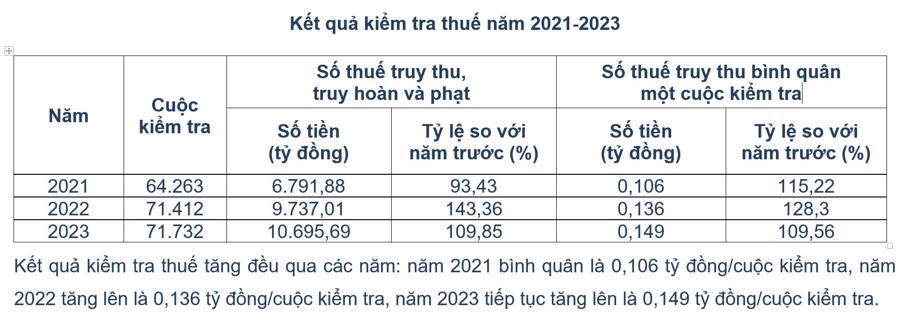 Kết quả kiểm tra thuế năm 2021-2023

| Năm | Cuộc kiểm tra | Số thuế truy thu, truy hoàn và phạt: Số tiền (tỷ đồng) | Số thuế truy thu, truy hoàn và phạt: Tỷ lệ so với năm trước (%) | Số thuế truy thu bình quân một cuộc kiểm tra: Số tiền (tỷ đồng) | Số thuế truy thu bình quân một cuộc kiểm tra: Tỷ lệ so với năm trước (%) |
|---|---|---|---|---|---|
| 2021 | 64.263 | 6.791,88 | 93,43 | 0,106 | 115,22 |
| 2022 | 71.412 | 9.737,01 | 143,36 | 0,136 | 128,3 |
| 2023 | 71.732 | 10.695,69 | 109,85 | 0,149 | 109,56 |

Kết quả kiểm tra thuế tăng đều qua các năm: năm 2021 bình quân là 0,106 tỷ đồng/cuộc kiểm tra, năm 2022 tăng lên là 0,136 tỷ đồng/cuộc kiểm tra, năm 2023 tiếp tục tăng lên là 0,149 tỷ đồng/cuộc kiểm tra.